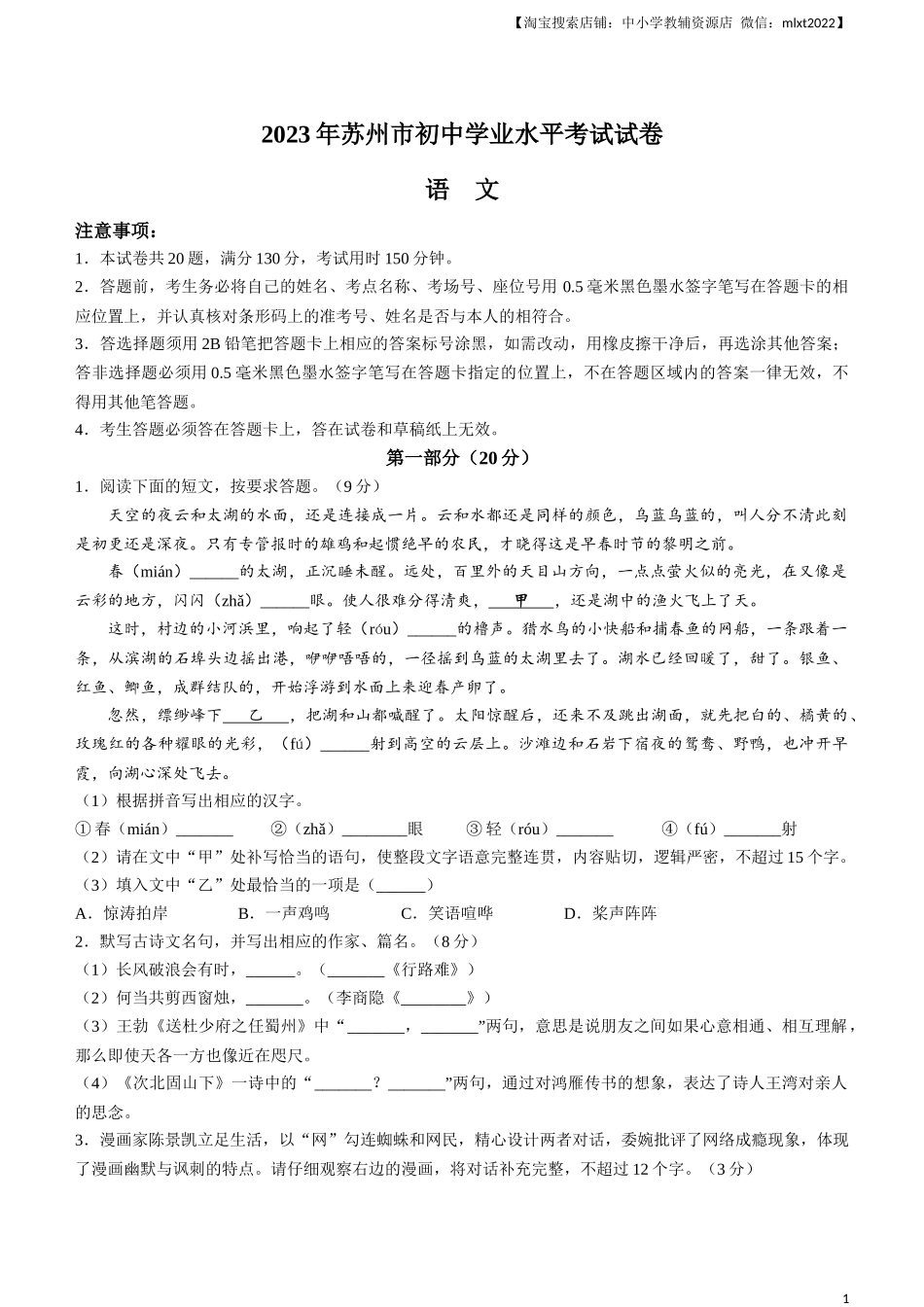 【淘宝搜索店铺：中小学教辅资源店 微信：mlxt2022】

2023年苏州市初中学业水平考试试卷

语 文

注意事项：
1．本试卷共20题，满分130分，考试用时150分钟。
2．答题前，考生务必将自己的姓名、考点名称、考场号、座位号用0.5毫米黑色墨水签字笔写在答题卡的相应位置上，并认真核对条形码上的准考号、姓名是否与本人的相符合。
3．答选择题须用2B铅笔把答题卡上相应的答案标号涂黑，如需改动，用橡皮擦干净后，再选涂其他答案；答非选择题必须用0.5毫米黑色墨水签字笔写在答题卡指定的位置上，不在答题区域内的答案一律无效，不得用其他笔答题。
4．考生答题必须答在答题卡上，答在试卷和草稿纸上无效。

第一部分（20分）

1．阅读下面的短文，按要求答题。（9分）
天空的夜云和太湖的水面，还是连接成一片。云和水都还是同样的颜色，乌蓝乌蓝的，叫人分不清此刻是初更还是深夜。只有专管报时的雄鸡和起惯绝早的农民，才晓得这是早春时节的黎明之前。
春（mián）______的太湖，正沉睡未醒。远处，百里外的天目山方向，一点点萤火似的亮光，在又像是云彩的地方，闪闪（zhǎ）______眼。使人很难分得清爽，____甲____，还是湖中的渔火飞上了天。
这时，村边的小河浜里，响起了轻（róu）______的橹声。猎水鸟的小快船和捕春鱼的网船，一条跟着一条，从滨湖的石埠头边摇出港，咿咿唔唔的，一径摇到乌蓝的太湖里去了。湖水已经回暖了，甜了。银鱼、红鱼、鲫鱼，成群结队的，开始浮游到水面上来迎春产卵了。
忽然，缥缈峰下____乙____，把湖和山都喊醒了。太阳惊醒后，还来不及跳出湖面，就先把白的、橘黄的、玫瑰红的各种耀眼的光彩，（fú）______射到高空的云层上。沙滩边和石岩下宿夜的鸳鸯、野鸭，也冲开早霞，向湖心深处飞去。
（1）根据拼音写出相应的汉字。
①春（mián）_______ ②（zhǎ）________眼 ③轻（róu）_______ ④（fú）_______射
（2）请在文中“甲”处补写恰当的语句，使整段文字语意完整连贯，内容贴切，逻辑严密，不超过15个字。
（3）填入文中“乙”处最恰当的一项是（______）
A．惊涛拍岸 B．一声鸡鸣 C．笑语喧哗 D．桨声阵阵
2．默写古诗文名句，并写出相应的作家、篇名。（8分）
（1）长风破浪会有时，______。（_______《行路难》）
（2）何当共剪西窗烛，_______。（李商隐《________》）
（3）王勃《送杜少府之任蜀州》中“_______，_______”两句，意思是说朋友之间如果心意相通、相互理解，那么即使天各一方也像近在咫尺。
（4）《次北固山下》一诗中的“_______？_______”两句，通过对鸿雁传书的想象，表达了诗人王湾对亲人的思念。
3．漫画家陈景凯立足生活，以“网”勾连蜘蛛和网民，精心设计两者对话，委婉批评了网络成瘾现象，体现了漫画幽默与讽刺的特点。请仔细观察右边的漫画，将对话补充完整，不超过12个字。（3分）

1